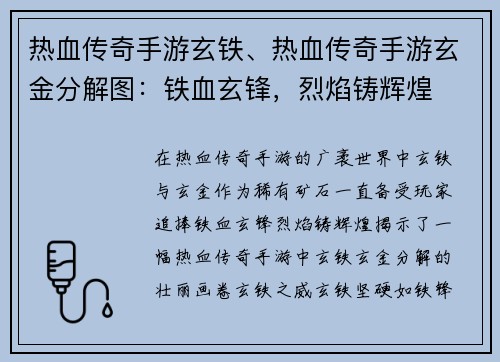 热血传奇手游玄铁、热血传奇手游玄金分解图：铁血玄锋，烈焰铸辉煌

在热血传奇手游的广袤世界中玄铁与玄金作为稀有矿石一直备受玩家追捧铁血玄锋烈焰铸辉煌揭示了一幅热血传奇手游中玄铁玄金分解的壮丽画卷玄铁之威玄铁坚硬如铁锋